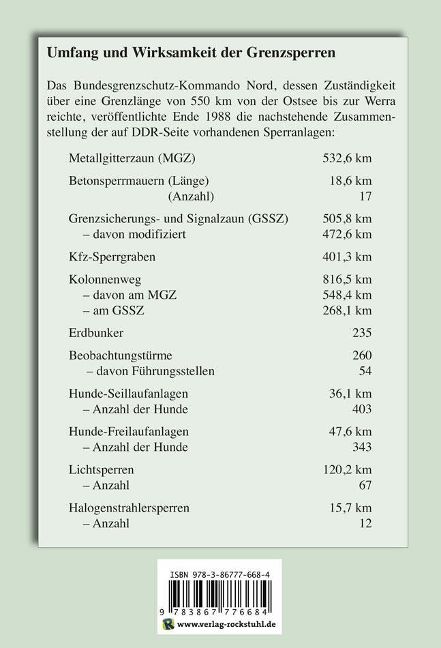 **Umfang und Wirksamkeit der Grenzsperren**

Das Bundesgrenzschutz-Kommando Nord, dessen Zuständigkeit über eine Grenzlänge von 550 km von der Ostsee bis zur Werra reichte, veröffentlichte Ende 1988 die nachstehende Zusammenstellung der auf DDR-Seite vorhandenen Sperranlagen:

| | |
|---|---|
| Metallgitterzaun (MGZ) | 532,6 km |
| Betonsperrmauern (Länge) | 18,6 km |
| (Anzahl) | 17 |
| Grenzsicherungs- und Signalzaun (GSSZ) | 505,8 km |
| – davon modifiziert | 472,6 km |
| Kfz-Sperrgraben | 401,3 km |
| Kolonnenweg | 816,5 km |
| – davon am MGZ | 548,4 km |
| – am GSSZ | 268,1 km |
| Erdbunker | 235 |
| Beobachtungstürme | 260 |
| – davon Führungsstellen | 54 |
| Hunde-Seillaufanlagen | 36,1 km |
| – Anzahl der Hunde | 403 |
| Hunde-Freilaufanlagen | 47,6 km |
| – Anzahl der Hunde | 343 |
| Lichtsperren | 120,2 km |
| – Anzahl | 67 |
| Halogenstrahlersperren | 15,7 km |
| – Anzahl | 12 |

ISBN 978-3-86777-668-4

9 783867 776684

www.verlag-rockstuhl.de